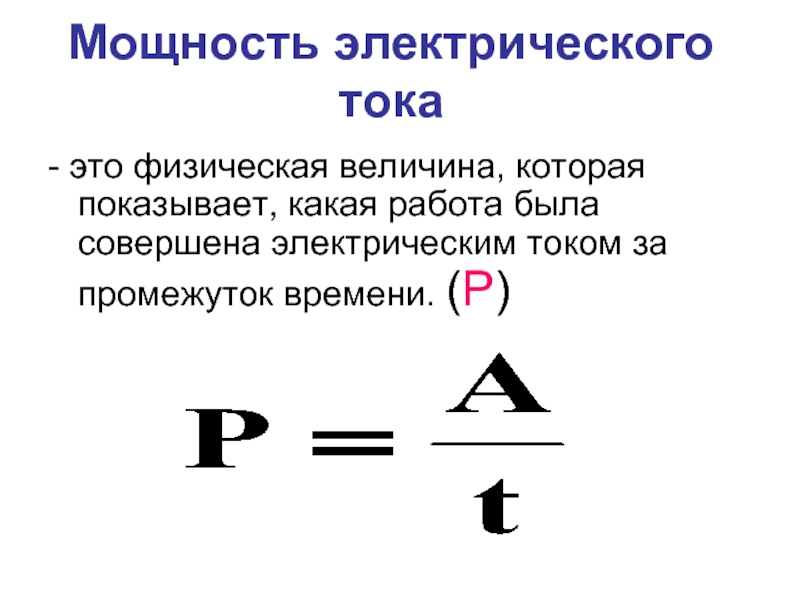 Мощность электрического тока

- это физическая величина, которая показывает, какая работа была совершена электрическим током за промежуток времени. (P)

$P = \frac{A}{t}$